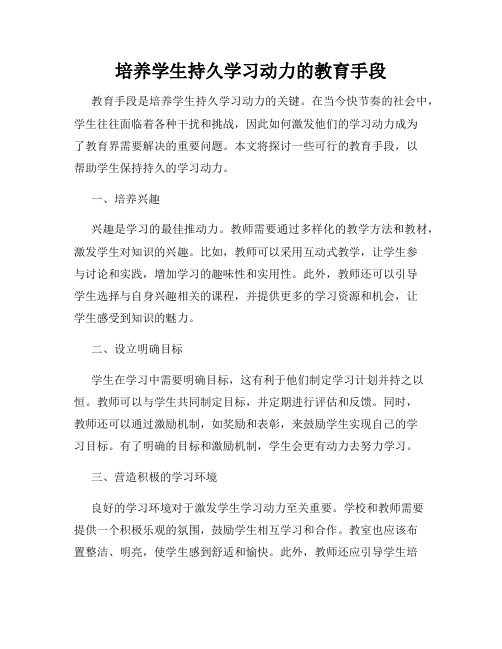 培养学生持久学习动力的教育手段

教育手段是培养学生持久学习动力的关键。在当今快节奏的社会中，学生往往面临着各种干扰和挑战，因此如何激发他们的学习动力成为了教育界需要解决的重要问题。本文将探讨一些可行的教育手段，以帮助学生保持持久的学习动力。

一、培养兴趣

兴趣是学习的最佳推动力。教师需要通过多样化的教学方法和教材，激发学生对知识的兴趣。比如，教师可以采用互动式教学，让学生参与讨论和实践，增加学习的趣味性和实用性。此外，教师还可以引导学生选择与自身兴趣相关的课程，并提供更多的学习资源和机会，让学生感受到知识的魅力。

二、设立明确目标

学生在学习中需要明确目标，这有利于他们制定学习计划并持之以恒。教师可以与学生共同制定目标，并定期进行评估和反馈。同时，教师还可以通过激励机制，如奖励和表彰，来鼓励学生实现自己的学习目标。有了明确的目标和激励机制，学生会更有动力去努力学习。

三、营造积极的学习环境

良好的学习环境对于激发学生学习动力至关重要。学校和教师需要提供一个积极乐观的氛围，鼓励学生相互学习和合作。教室也应该布置整洁、明亮，使学生感到舒适和愉快。此外，教师还应引导学生培